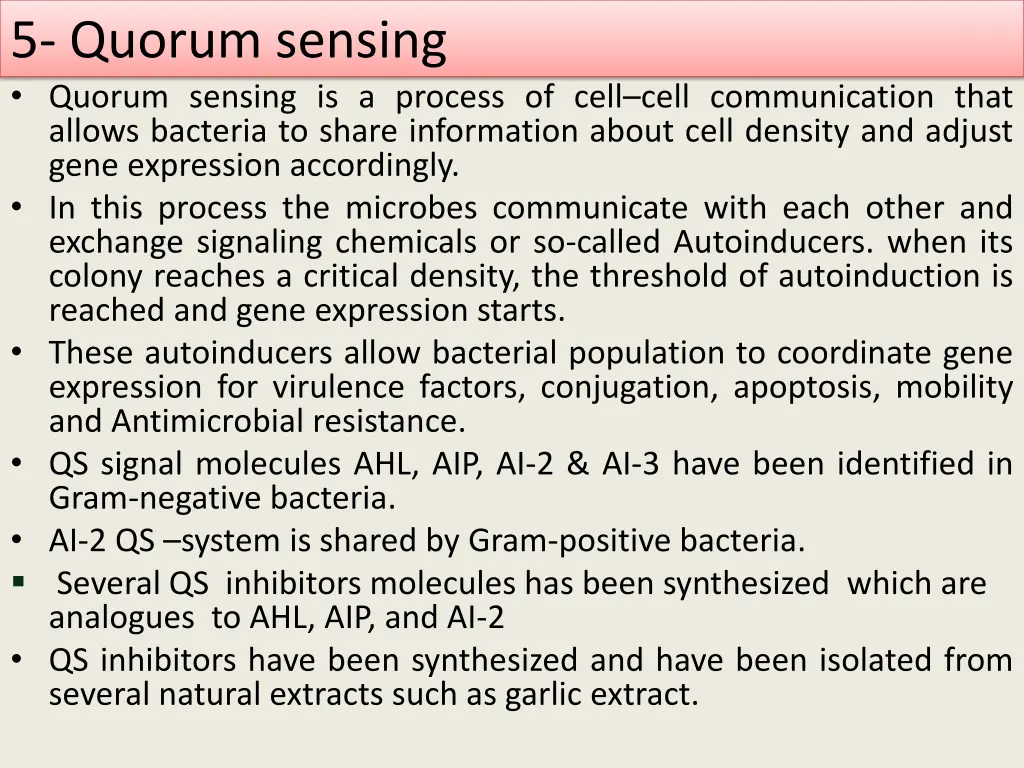 5- Quorum sensing

• Quorum sensing is a process of cell–cell communication that allows bacteria to share information about cell density and adjust gene expression accordingly.
• In this process the microbes communicate with each other and exchange signaling chemicals or so-called Autoinducers. when its colony reaches a critical density, the threshold of autoinduction is reached and gene expression starts.
• These autoinducers allow bacterial population to coordinate gene expression for virulence factors, conjugation, apoptosis, mobility and Antimicrobial resistance.
• QS signal molecules AHL, AIP, AI-2 & AI-3 have been identified in Gram-negative bacteria.
• AI-2 QS –system is shared by Gram-positive bacteria.
▪ Several QS inhibitors molecules has been synthesized which are analogues to AHL, AIP, and AI-2
• QS inhibitors have been synthesized and have been isolated from several natural extracts such as garlic extract.